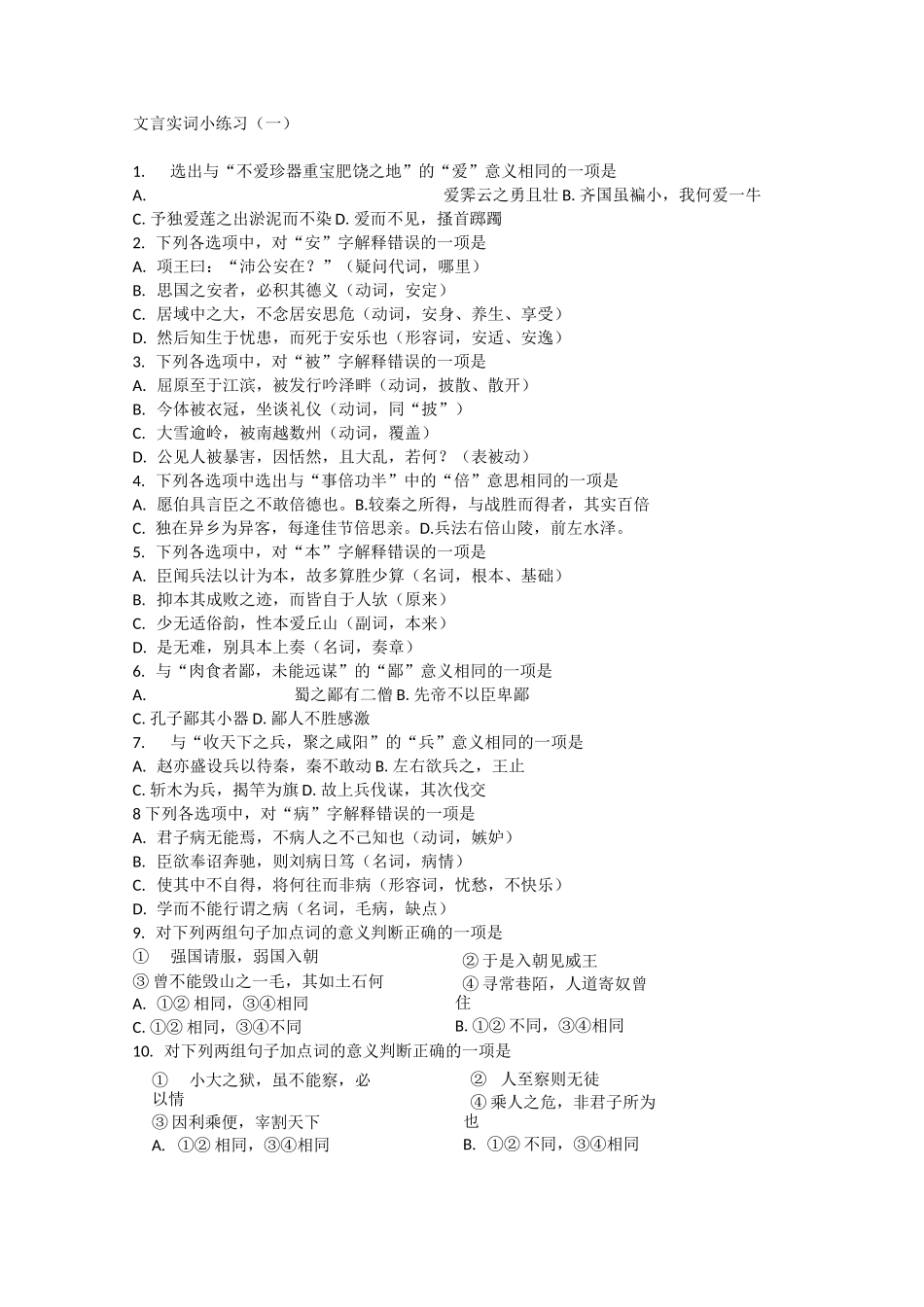 文言实词小练习（一）

1. 选出与“不爱珍器重宝肥饶之地”的“爱”意义相同的一项是
A. 爱霁云之勇且壮 B. 齐国虽褊小，我何爱一牛
C. 予独爱莲之出淤泥而不染 D. 爱而不见，搔首踟蹰
2. 下列各选项中，对“安”字解释错误的一项是
A. 项王曰：“沛公安在？”（疑问代词，哪里）
B. 思国之安者，必积其德义（动词，安定）
C. 居域中之大，不念居安思危（动词，安身、养生、享受）
D. 然后知生于忧患，而死于安乐也（形容词，安适、安逸）
3. 下列各选项中，对“被”字解释错误的一项是
A. 屈原至于江滨，被发行吟泽畔（动词，披散、散开）
B. 今体被衣冠，坐谈礼仪（动词，同“披”）
C. 大雪逾岭，被南越数州（动词，覆盖）
D. 公见人被暴害，因恬然，且大乱，若何？（表被动）
4. 下列各选项中选出与“事倍功半”中的“倍”意思相同的一项是
A. 愿伯具言臣之不敢倍德也。B.较秦之所得，与战胜而得者，其实百倍
C. 独在异乡为异客，每逢佳节倍思亲。D.兵法右倍山陵，前左水泽。
5. 下列各选项中，对“本”字解释错误的一项是
A. 臣闻兵法以计为本，故多算胜少算（名词，根本、基础）
B. 抑本其成败之迹，而皆自于人欤（原来）
C. 少无适俗韵，性本爱丘山（副词，本来）
D. 是无难，别具本上奏（名词，奏章）
6. 与“肉食者鄙，未能远谋”的“鄙”意义相同的一项是
A. 蜀之鄙有二僧 B. 先帝不以臣卑鄙
C. 孔子鄙其小器 D. 鄙人不胜感激
7. 与“收天下之兵，聚之咸阳”的“兵”意义相同的一项是
A. 赵亦盛设兵以待秦，秦不敢动 B. 左右欲兵之，王止
C. 斩木为兵，揭竿为旗 D. 故上兵伐谋，其次伐交
8 下列各选项中，对“病”字解释错误的一项是
A. 君子病无能焉，不病人之不己知也（动词，嫉妒）
B. 臣欲奉诏奔驰，则刘病日笃（名词，病情）
C. 使其中不自得，将何往而非病（形容词，忧愁，不快乐）
D. 学而不能行谓之病（名词，毛病，缺点）
9. 对下列两组句子加点词的意义判断正确的一项是
① 强国请服，弱国入朝
② 于是入朝见威王
③ 曾不能毁山之一毛，其如土石何
④ 寻常巷陌，人道寄奴曾住
A. ①② 相同，③④相同
B. ①② 不同，③④相同
C. ①② 相同，③④不同
10. 对下列两组句子加点词的意义判断正确的一项是
① 小大之狱，虽不能察，必以情
② 人至察则无徒
③ 因利乘便，宰割天下
④ 乘人之危，非君子所为也
A. ①② 相同，③④相同
B. ①② 不同，③④相同